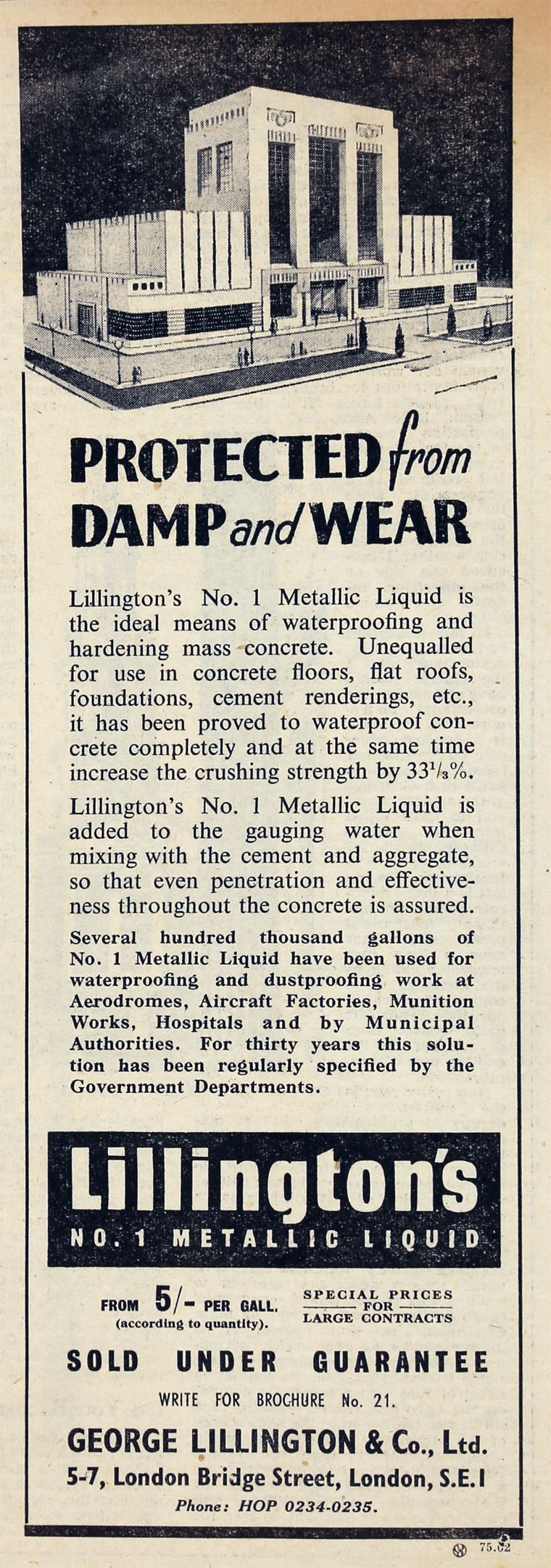 PROTECTED from DAMP and WEAR

Lillington's No. 1 Metallic Liquid is the ideal means of waterproofing and hardening mass concrete. Unequalled for use in concrete floors, flat roofs, foundations, cement renderings, etc., it has been proved to waterproof concrete completely and at the same time increase the crushing strength by $33\frac{1}{3}$%.

Lillington's No. 1 Metallic Liquid is added to the gauging water when mixing with the cement and aggregate, so that even penetration and effectiveness throughout the concrete is assured.

Several hundred thousand gallons of No. 1 Metallic Liquid have been used for waterproofing and dustproofing work at Aerodromes, Aircraft Factories, Munition Works, Hospitals and by Municipal Authorities. For thirty years this solution has been regularly specified by the Government Departments.

Lillington's
NO. 1 METALLIC LIQUID

FROM 5/- PER GALL.
(according to quantity).

SPECIAL PRICES FOR LARGE CONTRACTS

SOLD UNDER GUARANTEE

WRITE FOR BROCHURE No. 21.

GEORGE LILLINGTON & Co., Ltd.
5-7, London Bridge Street, London, S.E.1
Phone: HOP 0234-0235.

75.62